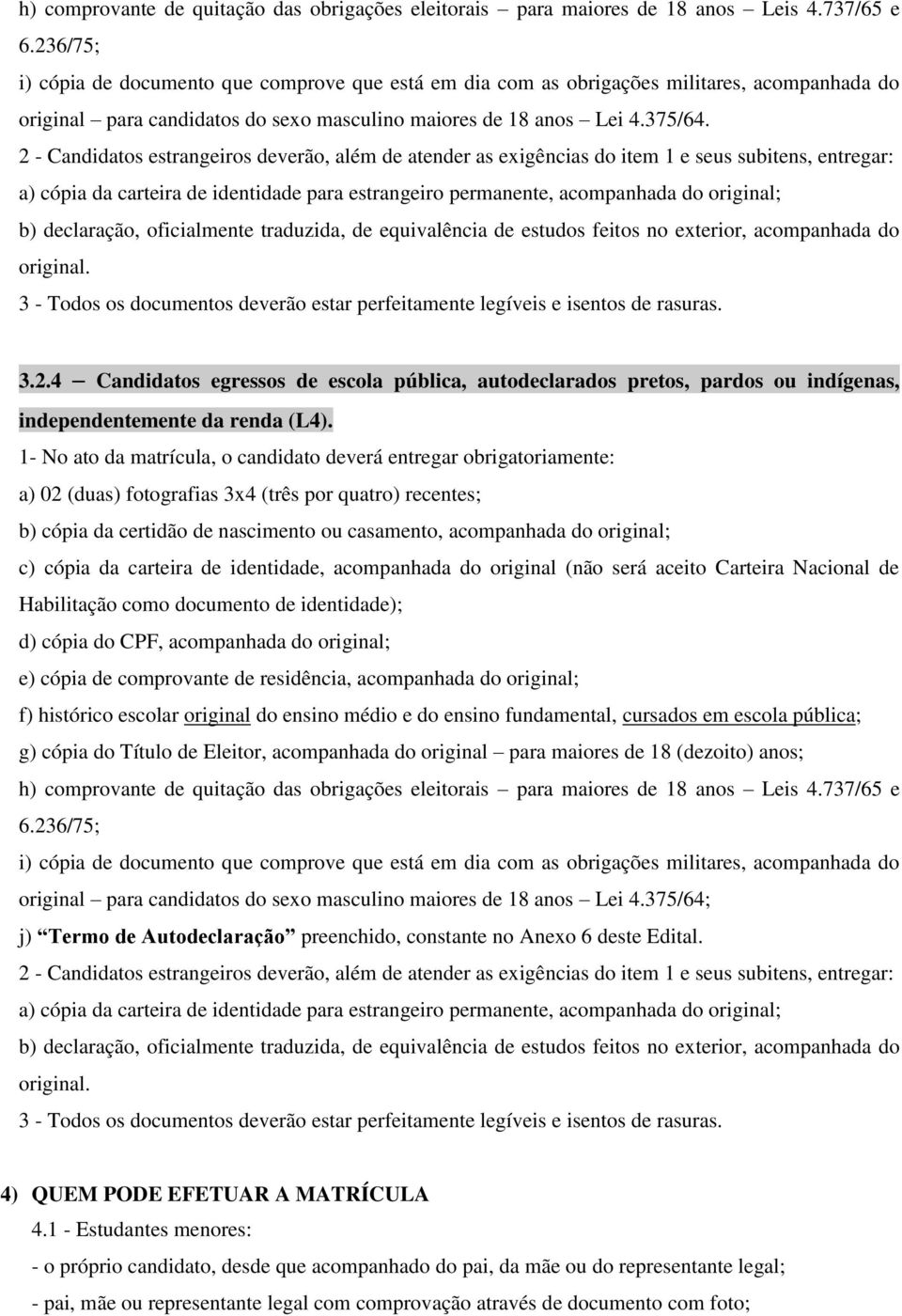 h) comprovante de quitação das obrigações eleitorais – para maiores de 18 anos – Leis 4.737/65 e 6.236/75;

i) cópia de documento que comprove que está em dia com as obrigações militares, acompanhada do original – para candidatos do sexo masculino maiores de 18 anos – Lei 4.375/64.

2 - Candidatos estrangeiros deverão, além de atender as exigências do item 1 e seus subitens, entregar:

a) cópia da carteira de identidade para estrangeiro permanente, acompanhada do original;

b) declaração, oficialmente traduzida, de equivalência de estudos feitos no exterior, acompanhada do original.

3 - Todos os documentos deverão estar perfeitamente legíveis e isentos de rasuras.

3.2.4 – Candidatos egressos de escola pública, autodeclarados pretos, pardos ou indígenas, independentemente da renda (L4).

1- No ato da matrícula, o candidato deverá entregar obrigatoriamente:

a) 02 (duas) fotografias 3x4 (três por quatro) recentes;

b) cópia da certidão de nascimento ou casamento, acompanhada do original;

c) cópia da carteira de identidade, acompanhada do original (não será aceito Carteira Nacional de Habilitação como documento de identidade);

d) cópia do CPF, acompanhada do original;

e) cópia de comprovante de residência, acompanhada do original;

f) histórico escolar original do ensino médio e do ensino fundamental, cursados em escola pública;

g) cópia do Título de Eleitor, acompanhada do original – para maiores de 18 (dezoito) anos;

h) comprovante de quitação das obrigações eleitorais – para maiores de 18 anos – Leis 4.737/65 e 6.236/75;

i) cópia de documento que comprove que está em dia com as obrigações militares, acompanhada do original – para candidatos do sexo masculino maiores de 18 anos – Lei 4.375/64;

j) “Termo de Autodeclaração” preenchido, constante no Anexo 6 deste Edital.

2 - Candidatos estrangeiros deverão, além de atender as exigências do item 1 e seus subitens, entregar:

a) cópia da carteira de identidade para estrangeiro permanente, acompanhada do original;

b) declaração, oficialmente traduzida, de equivalência de estudos feitos no exterior, acompanhada do original.

3 - Todos os documentos deverão estar perfeitamente legíveis e isentos de rasuras.

4) QUEM PODE EFETUAR A MATRÍCULA

4.1 - Estudantes menores:

- o próprio candidato, desde que acompanhado do pai, da mãe ou do representante legal;

- pai, mãe ou representante legal com comprovação através de documento com foto;